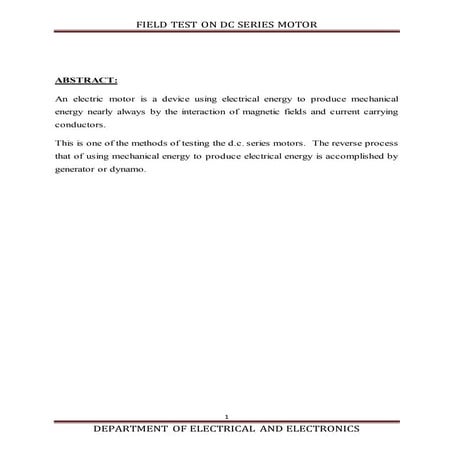 FIELD TEST ON DC SERIES MOTOR

ABSTRACT:

An electric motor is a device using electrical energy to produce mechanical energy nearly always by the interaction of magnetic fields and current carrying conductors.

This is one of the methods of testing the d.c. series motors. The reverse process that of using mechanical energy to produce electrical energy is accomplished by generator or dynamo.

1

DEPARTMENT OF ELECTRICAL AND ELECTRONICS